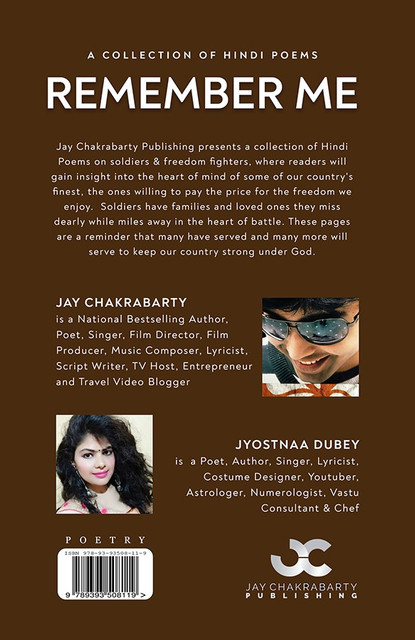 A COLLECTION OF HINDI POEMS

REMEMBER ME

Jay Chakrabarty Publishing presents a collection of Hindi Poems on soldiers & freedom fighters, where readers will gain insight into the heart of mind of some of our country's finest, the ones willing to pay the price for the freedom we enjoy. Soldiers have families and loved ones they miss dearly while miles away in the heart of battle. These pages are a reminder that many have served and many more will serve to keep our country strong under God.

JAY CHAKRABARTY
is a National Bestselling Author, Poet, Singer, Film Director, Film Producer, Music Composer, Lyricist, Script Writer, TV Host, Entrepreneur and Travel Video Blogger

JYOSTNAA DUBEY
is a Poet, Author, Singer, Lyricist, Costume Designer, Youtuber, Astrologer, Numerologist, Vastu Consultant & Chef

POETRY

ISBN 978-93-93508-11-9

9 789393 508119 >

JC

JAY CHAKRABARTY
PUBLISHING